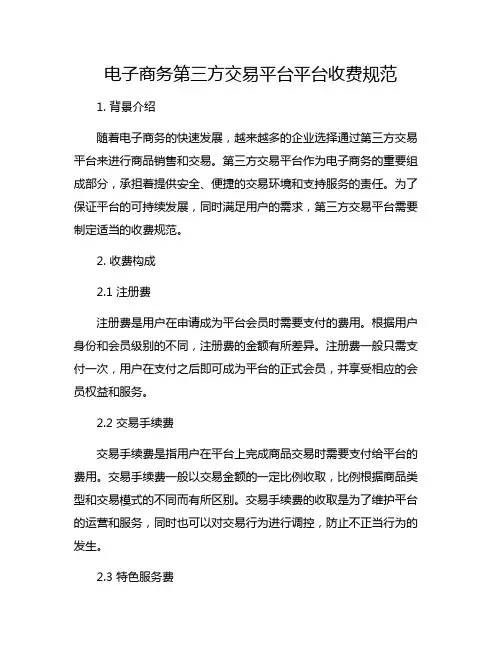 电子商务第三方交易平台平台收费规范

1. 背景介绍

随着电子商务的快速发展，越来越多的企业选择通过第三方交易平台来进行商品销售和交易。第三方交易平台作为电子商务的重要组成部分，承担着提供安全、便捷的交易环境和支持服务的责任。为了保证平台的可持续发展，同时满足用户的需求，第三方交易平台需要制定适当的收费规范。

2. 收费构成

2.1 注册费

注册费是用户在申请成为平台会员时需要支付的费用。根据用户身份和会员级别的不同，注册费的金额有所差异。注册费一般只需支付一次，用户在支付之后即可成为平台的正式会员，并享受相应的会员权益和服务。

2.2 交易手续费

交易手续费是指用户在平台上完成商品交易时需要支付给平台的费用。交易手续费一般以交易金额的一定比例收取，比例根据商品类型和交易模式的不同而有所区别。交易手续费的收取是为了维护平台的运营和服务，同时也可以对交易行为进行调控，防止不正当行为的发生。

2.3 特色服务费